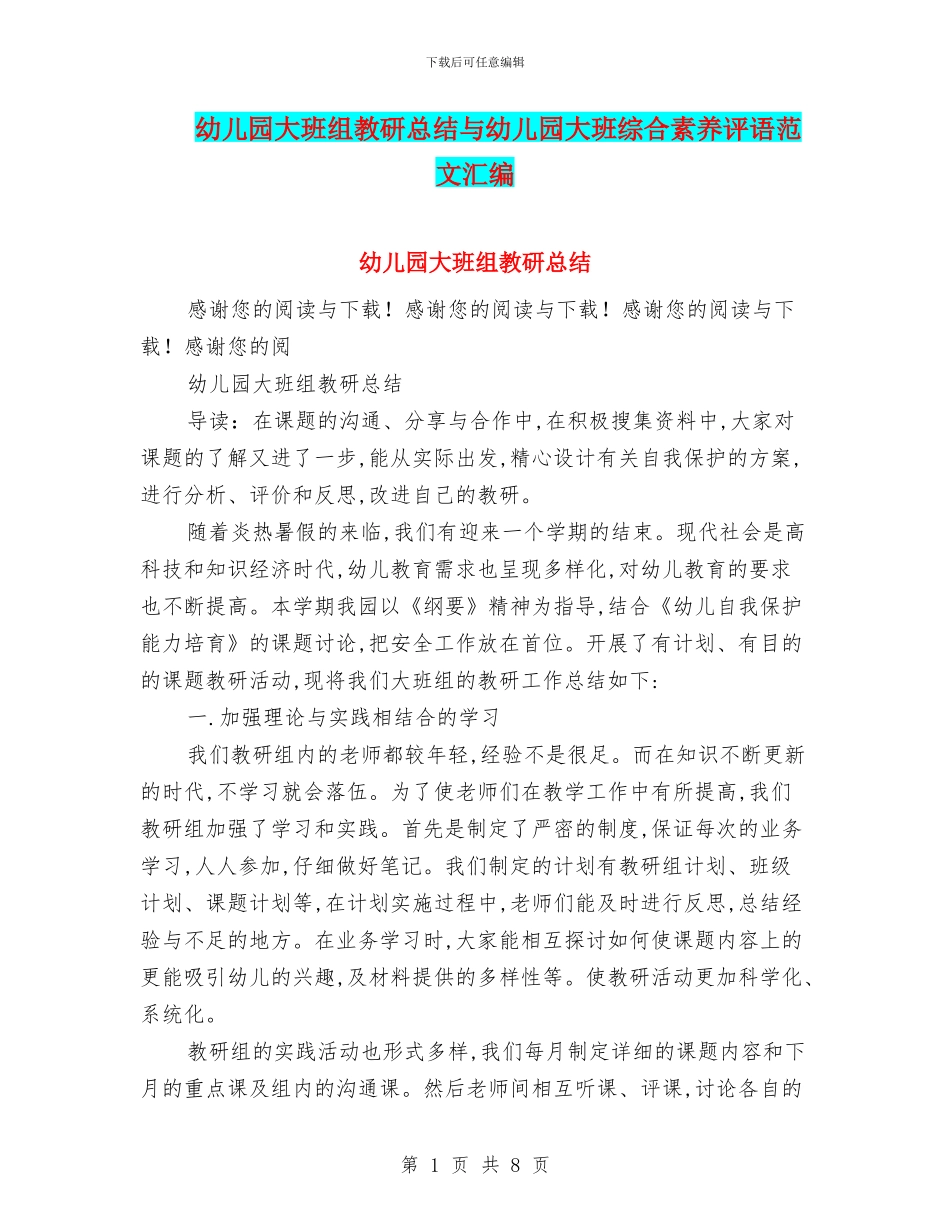 下载后可任意编辑

幼儿园大班组教研总结与幼儿园大班综合素养评语范文汇编

幼儿园大班组教研总结

感谢您的阅读与下载！感谢您的阅读与下载！感谢您的阅读与下载！感谢您的阅

幼儿园大班组教研总结

导读：在课题的沟通、分享与合作中,在积极搜集资料中,大家对课题的了解又进了一步,能从实际出发,精心设计有关自我保护的方案,进行分析、评价和反思,改进自己的教研。

随着炎热暑假的来临,我们有迎来一个学期的结束。现代社会是高科技和知识经济时代,幼儿教育需求也呈现多样化,对幼儿教育的要求也不断提高。本学期我园以《纲要》精神为指导,结合《幼儿自我保护能力培育》的课题讨论,把安全工作放在首位。开展了有计划、有目的的课题教研活动,现将我们大班组的教研工作总结如下:

一.加强理论与实践相结合的学习

我们教研组内的老师都较年轻,经验不是很足。而在知识不断更新的时代,不学习就会落伍。为了使老师们在教学工作中有所提高,我们教研组加强了学习和实践。首先是制定了严密的制度,保证每次的业务学习,人人参加,仔细做好笔记。我们制定的计划有教研组计划、班级计划、课题计划等,在计划实施过程中,老师们能及时进行反思,总结经验与不足的地方。在业务学习时,大家能相互探讨如何使课题内容上的更能吸引幼儿的兴趣,及材料提供的多样性等。使教研活动更加科学化、系统化。

教研组的实践活动也形式多样,我们每月制定详细的课题内容和下月的重点课及组内的沟通课。然后老师间相互听课、评课,讨论各自的

第 1 页 共 8 页